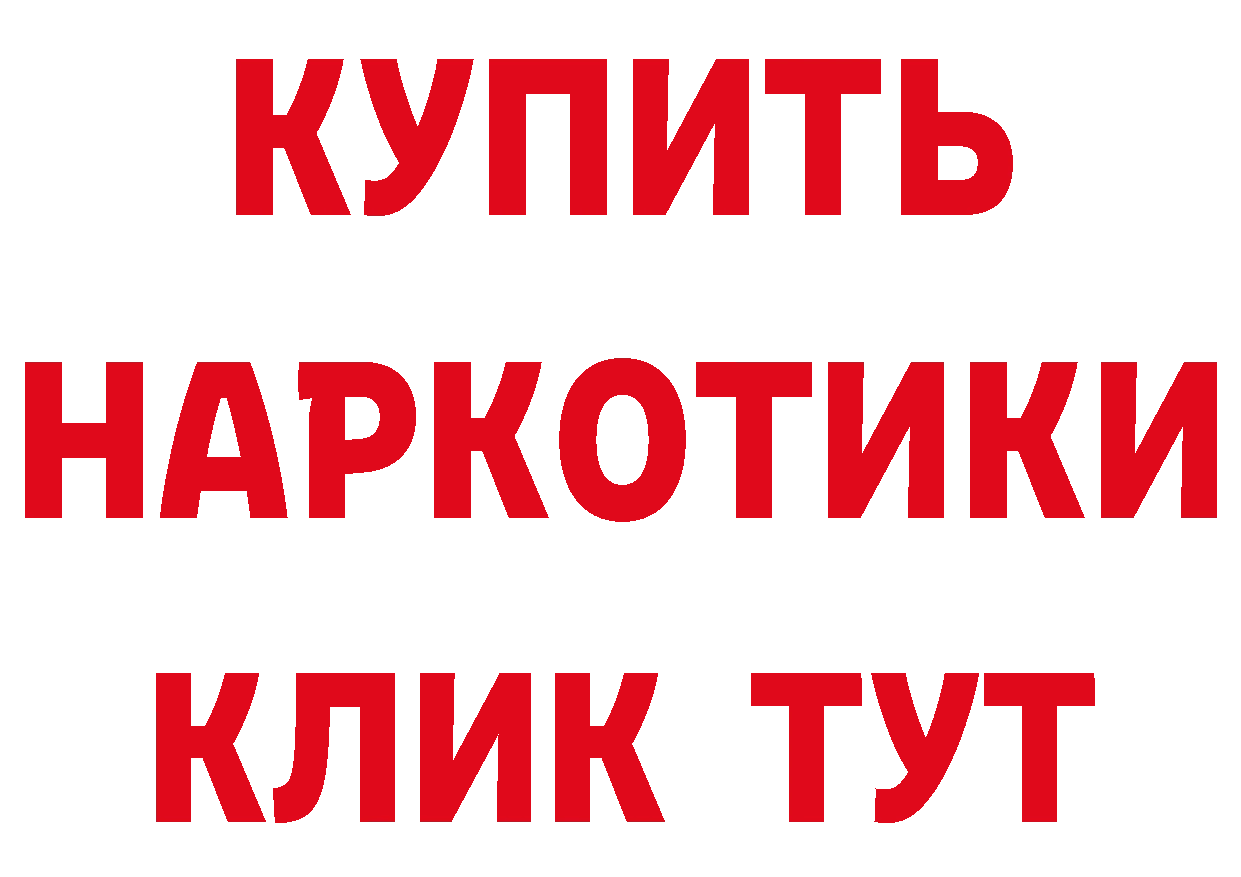 КУПИТЬ
НАРКОТИКИ
КЛИК ТУТ